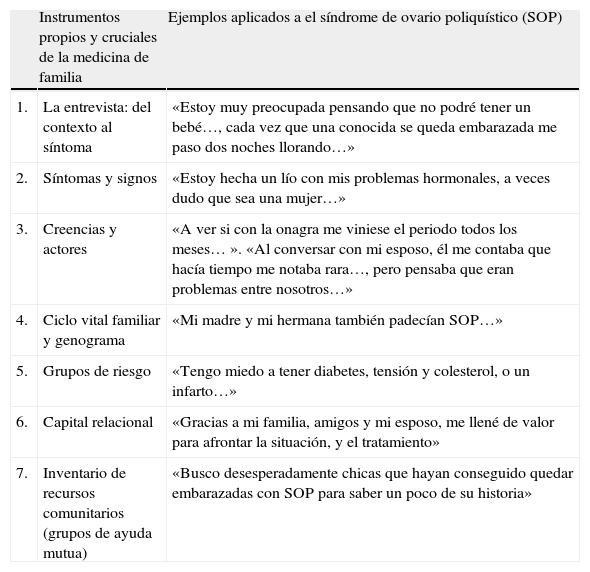 | | Instrumentos propios y cruciales de la medicina de familia | Ejemplos aplicados a el síndrome de ovario poliquístico (SOP) |
|---|---|---|
| 1. | La entrevista: del contexto al síntoma | «Estoy muy preocupada pensando que no podré tener un bebé…, cada vez que una conocida se queda embarazada me paso dos noches llorando…» |
| 2. | Síntomas y signos | «Estoy hecha un lío con mis problemas hormonales, a veces dudo que sea una mujer…» |
| 3. | Creencias y actores | «A ver si con la onagra me viniese el periodo todos los meses… ». «Al conversar con mi esposo, él me contaba que hacía tiempo me notaba rara…, pero pensaba que eran problemas entre nosotros…» |
| 4. | Ciclo vital familiar y genograma | «Mi madre y mi hermana también padecían SOP…» |
| 5. | Grupos de riesgo | «Tengo miedo a tener diabetes, tensión y colesterol, o un infarto…» |
| 6. | Capital relacional | «Gracias a mi familia, amigos y mi esposo, me llené de valor para afrontar la situación, y el tratamiento» |
| 7. | Inventario de recursos comunitarios (grupos de ayuda mutua) | «Busco desesperadamente chicas que hayan conseguido quedar embarazadas con SOP para saber un poco de su historia» |